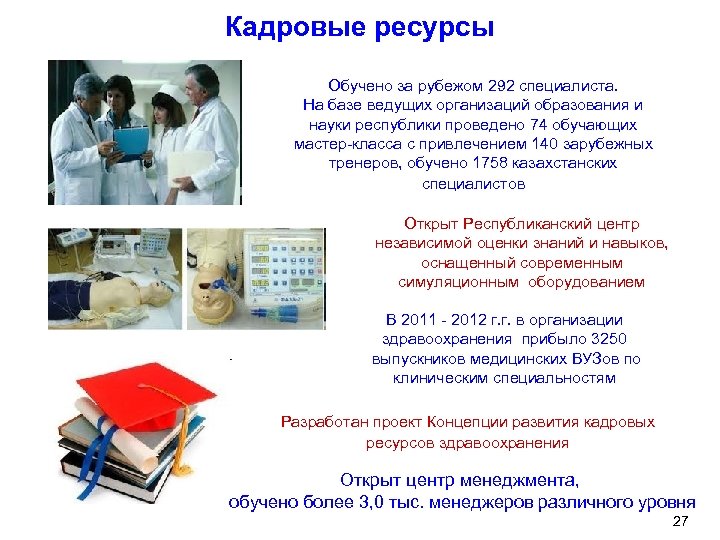 Кадровые ресурсы

Обучено за рубежом 292 специалиста. На базе ведущих организаций образования и науки республики проведено 74 обучающих мастер-класса с привлечением 140 зарубежных тренеров, обучено 1758 казахстанских специалистов

Открыт Республиканский центр независимой оценки знаний и навыков, оснащенный современным симуляционным оборудованием

В 2011 - 2012 г.г. в организации здравоохранения прибыло 3250 выпускников медицинских ВУЗов по клиническим специальностям

Разработан проект Концепции развития кадровых ресурсов здравоохранения

Открыт центр менеджмента, обучено более 3,0 тыс. менеджеров различного уровня

27